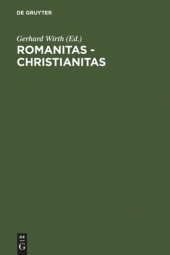 DE GRUYTER

Gerhard Wirth (Ed.)

ROMANITAS - CHRISTIANITAS

DE G